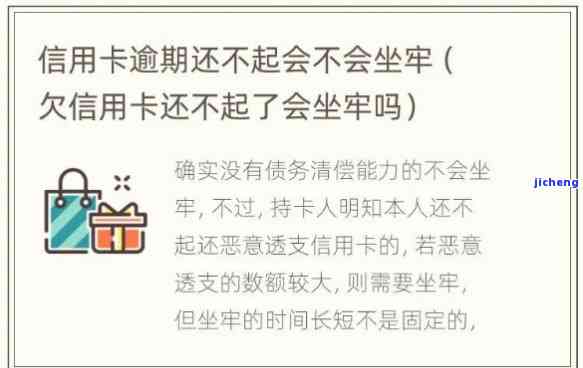 信用卡逾期还不起会不会坐牢（欠信用卡还不起了会坐牢吗）

确实没有债务清偿能力的不会坐牢，不过，持卡人明知本人还不起还恶意透支信用卡的，若恶意透支的数额较大，则需要坐牢，但坐牢的时间长短不是固定的，

jicheng